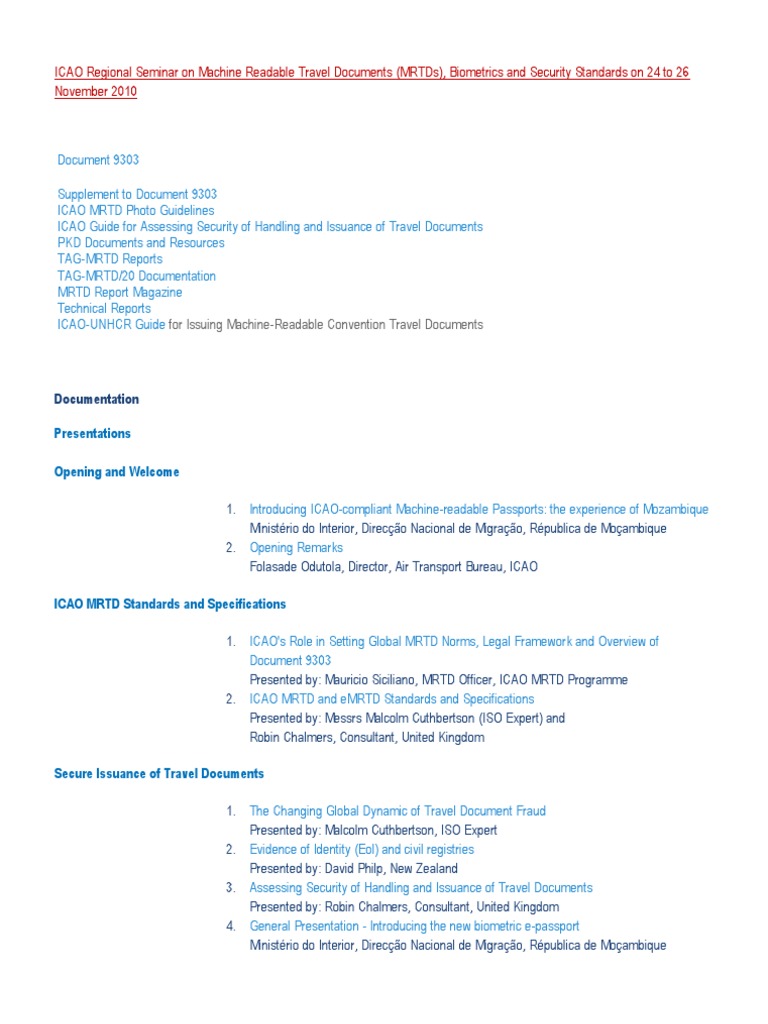 ICAO Regional Seminar on Machine Readable Travel Documents (MRTDs), Biometrics and Security Standards on 24 to 26 November 2010

Document 9303

Supplement to Document 9303
ICAO MRTD Photo Guidelines
ICAO Guide for Assessing Security of Handling and Issuance of Travel Documents
PKD Documents and Resources
TAG-MRTD Reports
TAG-MRTD/20 Documentation
MRTD Report Magazine
Technical Reports
ICAO-UNHCR Guide for Issuing Machine-Readable Convention Travel Documents

Documentation

Presentations

Opening and Welcome

1. Introducing ICAO-compliant Machine-readable Passports: the experience of Mozambique
Ministério do Interior, Direcção Nacional de Migração, Républica de Moçambique
2. Opening Remarks
Folasade Odutola, Director, Air Transport Bureau, ICAO

ICAO MRTD Standards and Specifications

1. ICAO's Role in Setting Global MRTD Norms, Legal Framework and Overview of Document 9303
Presented by: Mauricio Siciliano, MRTD Officer, ICAO MRTD Programme
2. ICAO MRTD and eMRTD Standards and Specifications
Presented by: Messrs Malcolm Cuthbertson (ISO Expert) and Robin Chalmers, Consultant, United Kingdom

Secure Issuance of Travel Documents

1. The Changing Global Dynamic of Travel Document Fraud
Presented by: Malcolm Cuthbertson, ISO Expert
2. Evidence of Identity (EoI) and civil registries
Presented by: David Philp, New Zealand
3. Assessing Security of Handling and Issuance of Travel Documents
Presented by: Robin Chalmers, Consultant, United Kingdom
4. General Presentation - Introducing the new biometric e-passport
Ministério do Interior, Direcção Nacional de Migração, Républica de Moçambique